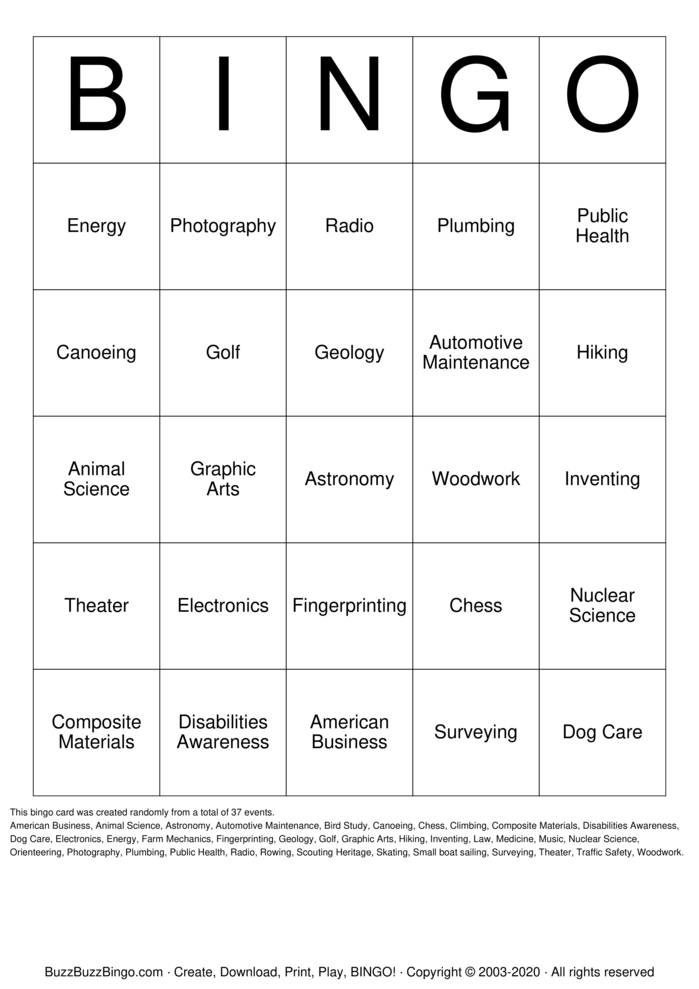 | B | I | N | G | O |
|---|---|---|---|---|
| Energy | Photography | Radio | Plumbing | Public Health |
| Canoeing | Golf | Geology | Automotive Maintenance | Hiking |
| Animal Science | Graphic Arts | Astronomy | Woodwork | Inventing |
| Theater | Electronics | Fingerprinting | Chess | Nuclear Science |
| Composite Materials | Disabilities Awareness | American Business | Surveying | Dog Care |

This bingo card was created randomly from a total of 37 events.
American Business, Animal Science, Astronomy, Automotive Maintenance, Bird Study, Canoeing, Chess, Climbing, Composite Materials, Disabilities Awareness, Dog Care, Electronics, Energy, Farm Mechanics, Fingerprinting, Geology, Golf, Graphic Arts, Hiking, Inventing, Law, Medicine, Music, Nuclear Science, Orienteering, Photography, Plumbing, Public Health, Radio, Rowing, Scouting Heritage, Skating, Small boat sailing, Surveying, Theater, Traffic Safety, Woodwork.

BuzzBuzzBingo.com · Create, Download, Print, Play, BINGO! · Copyright © 2003-2020 · All rights reserved